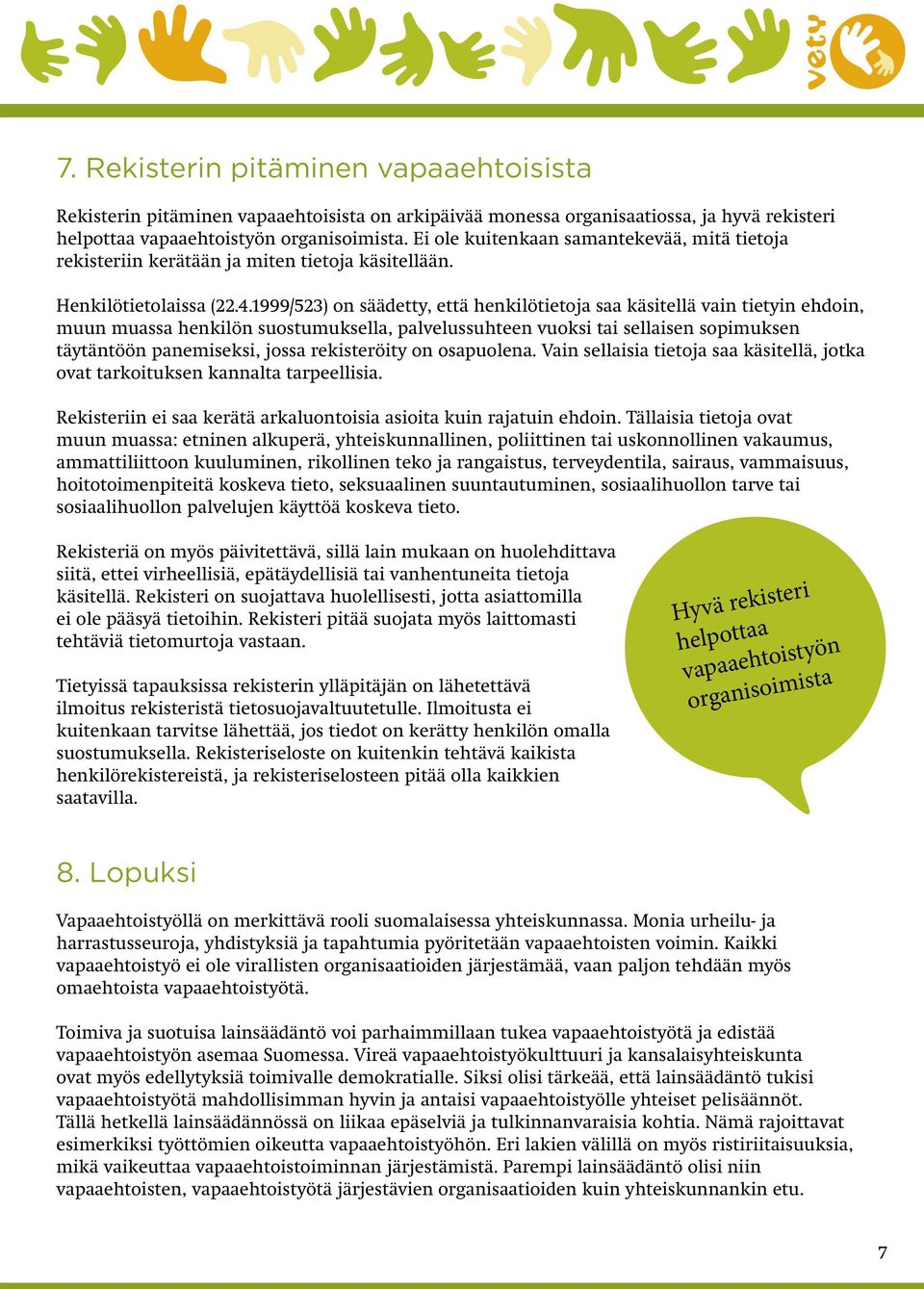 vety

7. Rekisterin pitäminen vapaaehtoisista

Rekisterin pitäminen vapaaehtoisista on arkipäivää monessa organisaatiossa, ja hyvä rekisteri helpottaa vapaaehtoistyön organisoimista. Ei ole kuitenkaan samantekevää, mitä tietoja rekisteriin kerätään ja miten tietoja käsitellään.

Henkilötietolaissa (22.4.1999/523) on säädetty, että henkilötietoja saa käsitellä vain tietyin ehdoin, muun muassa henkilön suostumuksella, palvelussuhteen vuoksi tai sellaisen sopimuksen täytäntöön panemiseksi, jossa rekisteröity on osapuolena. Vain sellaisia tietoja saa käsitellä, jotka ovat tarkoituksen kannalta tarpeellisia.

Rekisteriin ei saa kerätä arkaluontoisia asioita kuin rajatuin ehdoin. Tällaisia tietoja ovat muun muassa: etninen alkuperä, yhteiskunnallinen, poliittinen tai uskonnollinen vakaumus, ammattiliittoon kuuluminen, rikollinen teko ja rangaistus, terveydentila, sairaus, vammaisuus, hoitotoimenpiteitä koskeva tieto, seksuaalinen suuntautuminen, sosiaalihuollon tarve tai sosiaalihuollon palvelujen käyttöä koskeva tieto.

Rekisteriä on myös päivitettävä, sillä lain mukaan on huolehdittava siitä, ettei virheellisiä, epätäydellisiä tai vanhentuneita tietoja käsitellä. Rekisteri on suojattava huolellisesti, jotta asiattomilla ei ole pääsyä tietoihin. Rekisteri pitää suojata myös laittomasti tehtäviä tietomurtoja vastaan.

Tietyissä tapauksissa rekisterin ylläpitäjän on lähetettävä ilmoitus rekisteristä tietosuojavaltuutetulle. Ilmoitusta ei kuitenkaan tarvitse lähettää, jos tiedot on kerätty henkilön omalla suostumuksella. Rekisteriseloste on kuitenkin tehtävä kaikista henkilörekistereistä, ja rekisteriselosteen pitää olla kaikkien saatavilla.

Hyvä rekisteri helpottaa vapaaehtoistyön organisoimista

8. Lopuksi

Vapaaehtoistyöllä on merkittävä rooli suomalaisessa yhteiskunnassa. Monia urheilu- ja harrastusseuroja, yhdistyksiä ja tapahtumia pyöritetään vapaaehtoisten voimin. Kaikki vapaaehtoistyö ei ole virallisten organisaatioiden järjestämää, vaan paljon tehdään myös omaehtoista vapaaehtoistyötä.

Toimiva ja suotuisa lainsäädäntö voi parhaimmillaan tukea vapaaehtoistyötä ja edistää vapaaehtoistyön asemaa Suomessa. Vireä vapaaehtoistyökulttuuri ja kansalaisyhteiskunta ovat myös edellytyksiä toimivalle demokratialle. Siksi olisi tärkeää, että lainsäädäntö tukisi vapaaehtoistyötä mahdollisimman hyvin ja antaisi vapaaehtoistyölle yhteiset pelisäännöt. Tällä hetkellä lainsäädännössä on liikaa epäselviä ja tulkinnanvaraisia kohtia. Nämä rajoittavat esimerkiksi työttömien oikeutta vapaaehtoistyöhön. Eri lakien välillä on myös ristiriitaisuuksia, mikä vaikeuttaa vapaaehtoistoiminnan järjestämistä. Parempi lainsäädäntö olisi niin vapaaehtoisten, vapaaehtoistyötä järjestävien organisaatioiden kuin yhteiskunnankin etu.

7